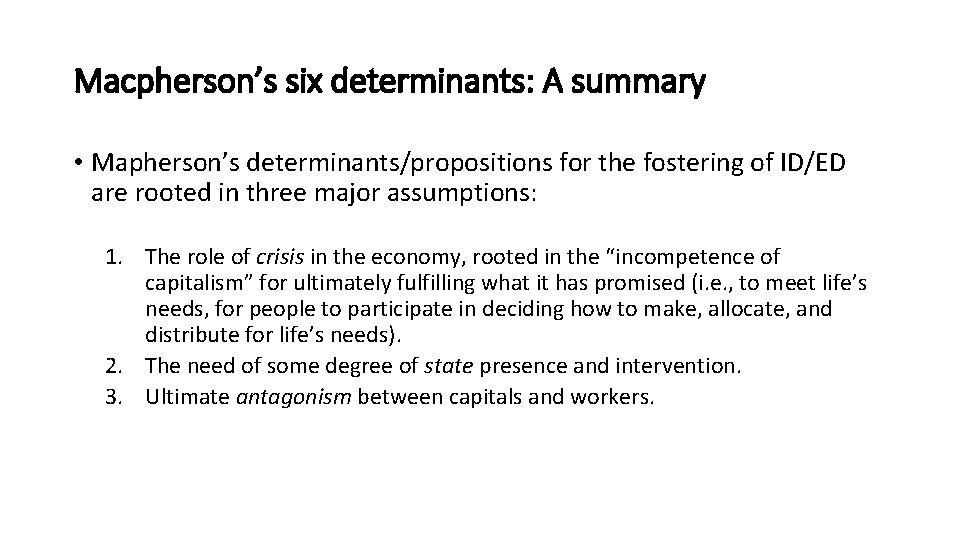 Macpherson's six determinants: A summary

• Mapherson's determinants/propositions for the fostering of ID/ED are rooted in three major assumptions:

1. The role of crisis in the economy, rooted in the "incompetence of capitalism" for ultimately fulfilling what it has promised (i.e., to meet life's needs, for people to participate in deciding how to make, allocate, and distribute for life's needs).
2. The need of some degree of state presence and intervention.
3. Ultimate antagonism between capitals and workers.